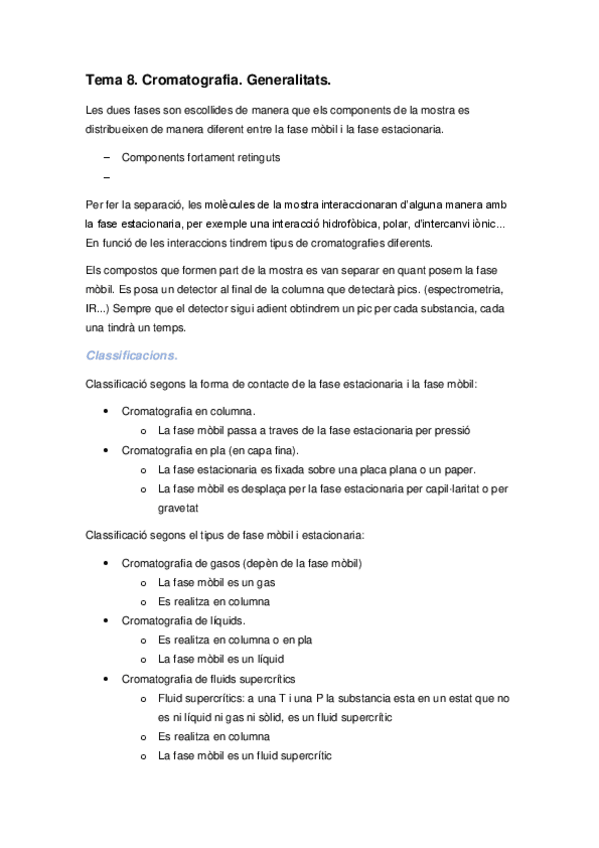 Tema 8. Cromatografia. Generalitats.

Les dues fases son escollides de manera que els components de la mostra es distribueixen de manera diferent entre la fase mòbil i la fase estacionaria.

– Components fortament retinguts
–

Per fer la separació, les molècules de la mostra interaccionaran d'alguna manera amb la fase estacionaria, per exemple una interacció hidrofòbica, polar, d'intercanvi iònic... En funció de les interaccions tindrem tipus de cromatografies diferents.

Els compostos que formen part de la mostra es van separar en quant posem la fase mòbil. Es posa un detector al final de la columna que detectarà pics. (espectrometria, IR...) Sempre que el detector sigui adient obtindrem un pic per cada substancia, cada una tindrà un temps.

Classificacions.

Classificació segons la forma de contacte de la fase estacionaria i la fase mòbil:

• Cromatografia en columna.
  o La fase mòbil passa a traves de la fase estacionaria per pressió
• Cromatografia en pla (en capa fina).
  o La fase estacionaria es fixada sobre una placa plana o un paper.
  o La fase mòbil es desplaça per la fase estacionaria per capil·laritat o per gravetat

Classificació segons el tipus de fase mòbil i estacionaria:

• Cromatografia de gasos (depèn de la fase mòbil)
  o La fase mòbil es un gas
  o Es realitza en columna
• Cromatografia de líquids.
  o Es realitza en columna o en pla
  o La fase mòbil es un líquid
• Cromatografia de fluids supercrítics
  o Fluid supercrítics: a una T i una P la substancia esta en un estat que no es ni líquid ni gas ni sòlid, es un fluid supercrític
  o Es realitza en columna
  o La fase mòbil es un fluid supercrític